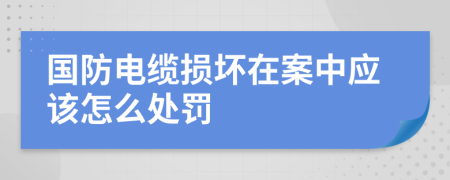 国防电缆损坏在案中应该怎么处罚